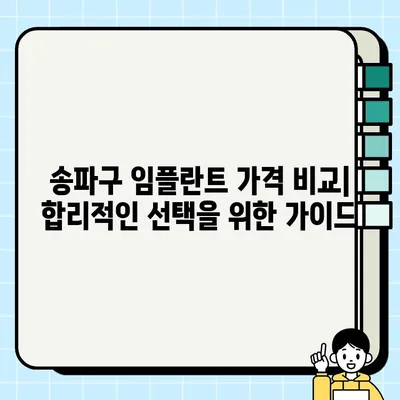 송파구 임플란트 가격 비교| 합리적인 선택을 위한 가이드